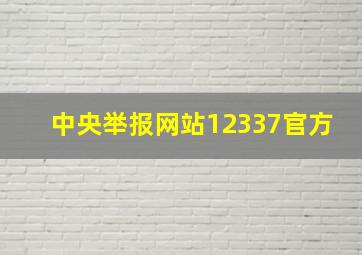 中央举报网站12337官方